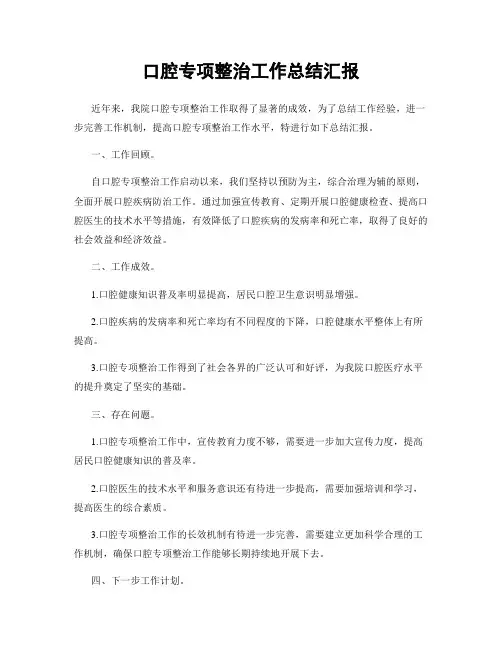 口腔专项整治工作总结汇报

近年来，我院口腔专项整治工作取得了显著的成效，为了总结工作经验，进一步完善工作机制，提高口腔专项整治工作水平，特进行如下总结汇报。

一、工作回顾。

自口腔专项整治工作启动以来，我们坚持以预防为主，综合治理为辅的原则，全面开展口腔疾病防治工作。通过加强宣传教育、定期开展口腔健康检查、提高口腔医生的技术水平等措施，有效降低了口腔疾病的发病率和死亡率，取得了良好的社会效益和经济效益。

二、工作成效。

1.口腔健康知识普及率明显提高，居民口腔卫生意识明显增强。

2.口腔疾病的发病率和死亡率均有不同程度的下降，口腔健康水平整体上有所提高。

3.口腔专项整治工作得到了社会各界的广泛认可和好评，为我院口腔医疗水平的提升奠定了坚实的基础。

三、存在问题。

1.口腔专项整治工作中，宣传教育力度不够，需要进一步加大宣传力度，提高居民口腔健康知识的普及率。

2.口腔医生的技术水平和服务意识还有待进一步提高，需要加强培训和学习，提高医生的综合素质。

3.口腔专项整治工作的长效机制有待进一步完善，需要建立更加科学合理的工作机制，确保口腔专项整治工作能够长期持续地开展下去。

四、下一步工作计划。